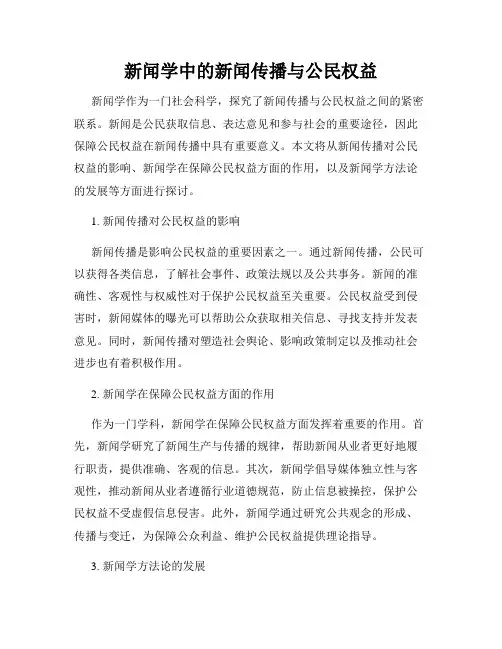 新闻学中的新闻传播与公民权益

新闻学作为一门社会科学，探究了新闻传播与公民权益之间的紧密联系。新闻是公民获取信息、表达意见和参与社会的重要途径，因此保障公民权益在新闻传播中具有重要意义。本文将从新闻传播对公民权益的影响、新闻学在保障公民权益方面的作用，以及新闻学方法论的发展等方面进行探讨。

1. 新闻传播对公民权益的影响

新闻传播是影响公民权益的重要因素之一。通过新闻传播，公民可以获得各类信息，了解社会事件、政策法规以及公共事务。新闻的准确性、客观性与权威性对于保护公民权益至关重要。公民权益受到侵害时，新闻媒体的曝光可以帮助公众获取相关信息、寻找支持并发表意见。同时，新闻传播对塑造社会舆论、影响政策制定以及推动社会进步也有着积极作用。

2. 新闻学在保障公民权益方面的作用

作为一门学科，新闻学在保障公民权益方面发挥着重要的作用。首先，新闻学研究了新闻生产与传播的规律，帮助新闻从业者更好地履行职责，提供准确、客观的信息。其次，新闻学倡导媒体独立性与客观性，推动新闻从业者遵循行业道德规范，防止信息被操控，保护公民权益不受虚假信息侵害。此外，新闻学通过研究公共观念的形成、传播与变迁，为保障公众利益、维护公民权益提供理论指导。

3. 新闻学方法论的发展